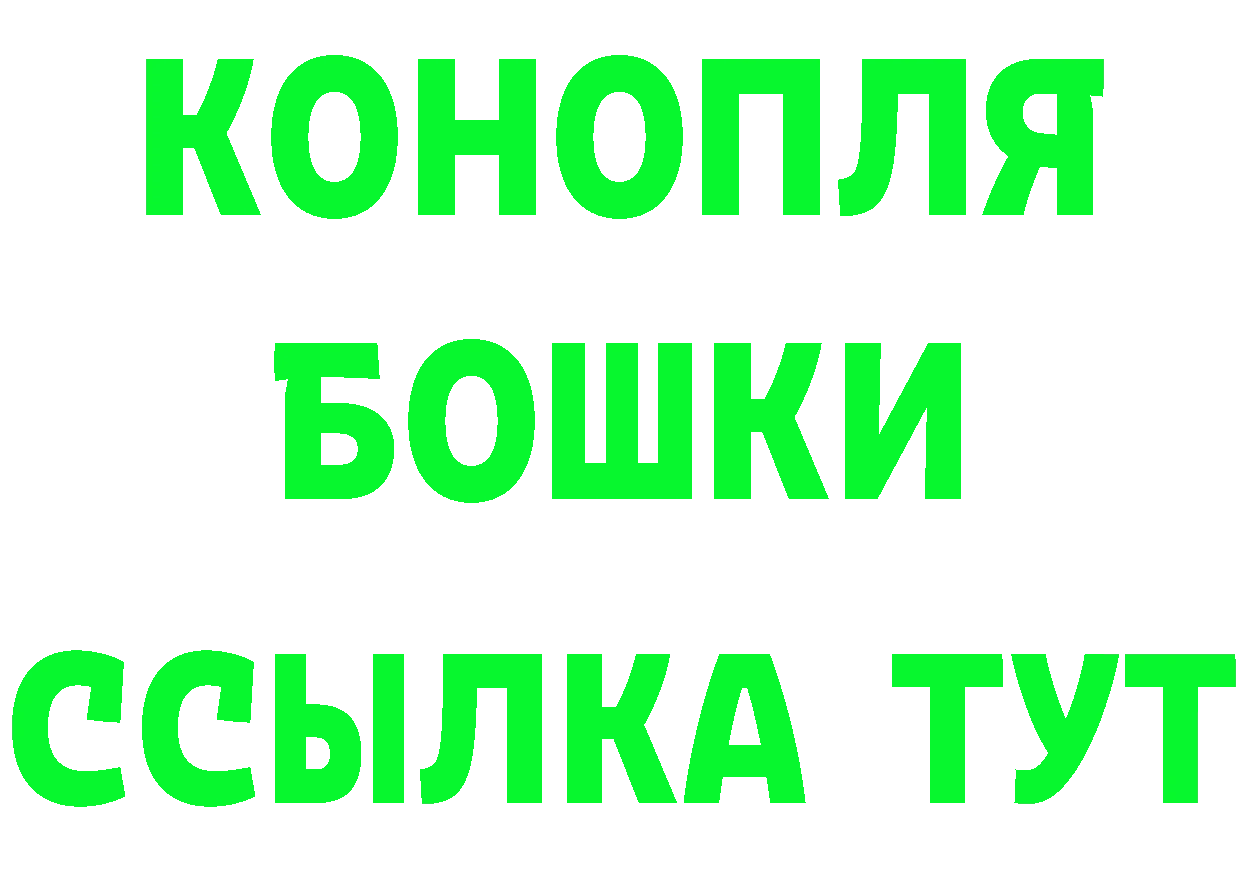 КОНОПЛЯ
БОШКИ
ССЫЛКА ТУТ